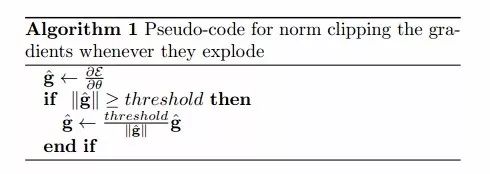 **Algorithm 1** Pseudo-code for norm clipping the gradients whenever they explode

$\hat{\mathbf{g}} \leftarrow \frac{\partial \mathcal{E}}{\partial \theta}$
**if** $\|\hat{\mathbf{g}}\| \geq threshold$ **then**
$\hat{\mathbf{g}} \leftarrow \frac{threshold}{\|\hat{\mathbf{g}}\|} \hat{\mathbf{g}}$
**end if**